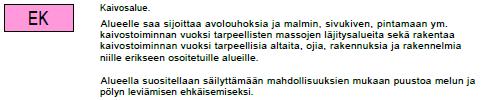 EK

Kaivosalue.

Alueelle saa sijoittaa avolouhoksia ja malmin, sivukiven, pintamaan ym. kaivostoiminnan vuoksi tarpeellisten massojen läjitysalueita sekä rakentaa kaivostoiminnan vuoksi tarpeellisia altaita, ojia, rakennuksia ja rakennelmia niille erikseen osoitetuille alueille.

Alueella suositellaan säilyttämään mahdollisuuksien mukaan puustoa melun ja pölyn leviämisen ehkäisemiseksi.